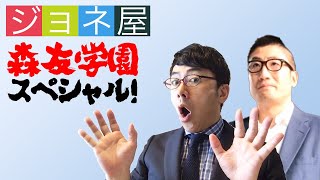 ジョネ屋

森友学園
スペシャル!